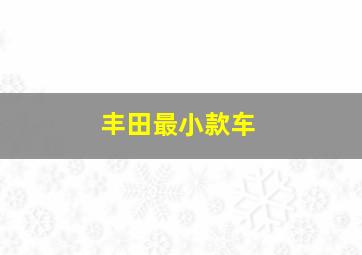 丰田最小款车